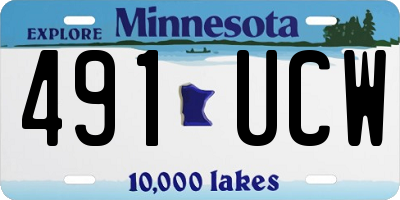 EXPLORE Minnesota

491 UCW

10,000 lakes